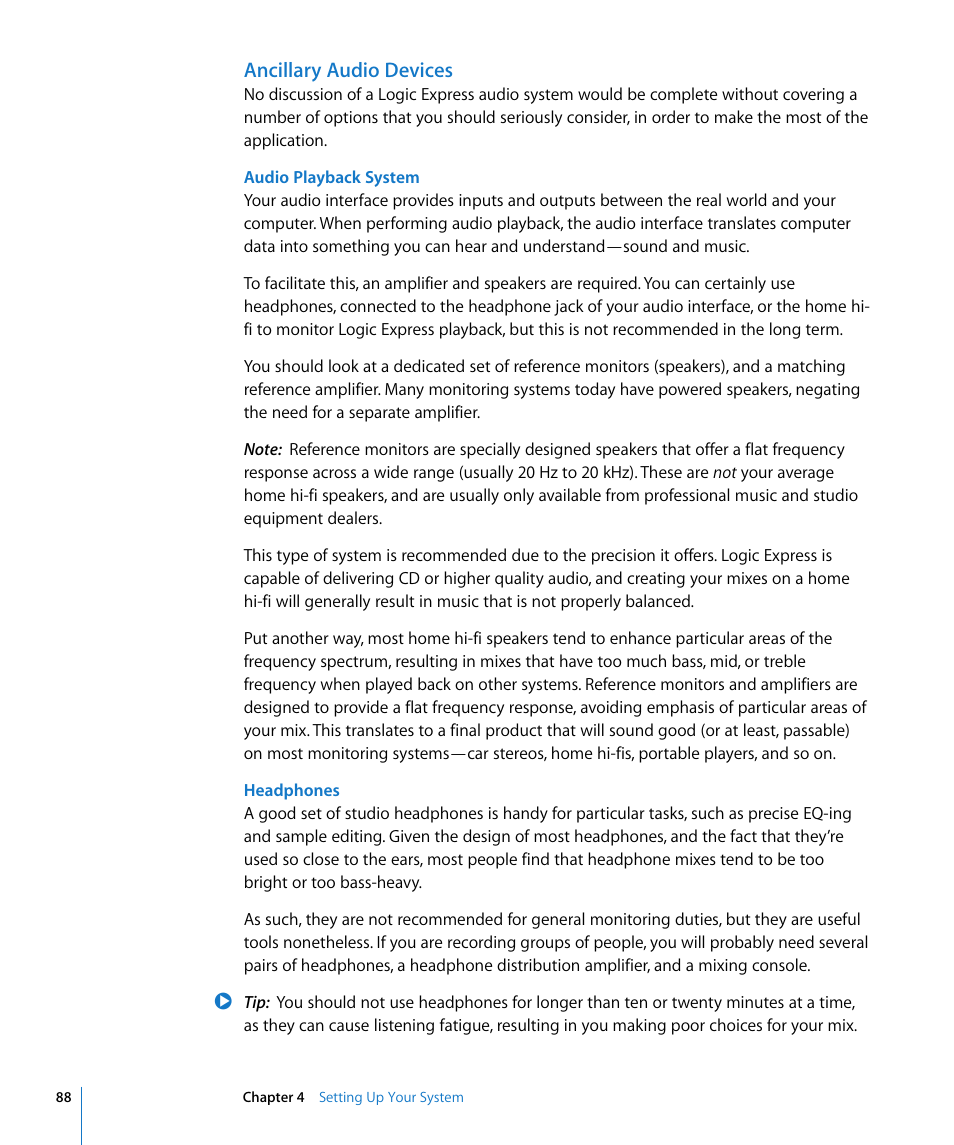 Ancillary Audio Devices

No discussion of a Logic Express audio system would be complete without covering a number of options that you should seriously consider, in order to make the most of the application.

Audio Playback System

Your audio interface provides inputs and outputs between the real world and your computer. When performing audio playback, the audio interface translates computer data into something you can hear and understand—sound and music.

To facilitate this, an amplifier and speakers are required. You can certainly use headphones, connected to the headphone jack of your audio interface, or the home hi-fi to monitor Logic Express playback, but this is not recommended in the long term.

You should look at a dedicated set of reference monitors (speakers), and a matching reference amplifier. Many monitoring systems today have powered speakers, negating the need for a separate amplifier.

Note: Reference monitors are specially designed speakers that offer a flat frequency response across a wide range (usually 20 Hz to 20 kHz). These are not your average home hi-fi speakers, and are usually only available from professional music and studio equipment dealers.

This type of system is recommended due to the precision it offers. Logic Express is capable of delivering CD or higher quality audio, and creating your mixes on a home hi-fi will generally result in music that is not properly balanced.

Put another way, most home hi-fi speakers tend to enhance particular areas of the frequency spectrum, resulting in mixes that have too much bass, mid, or treble frequency when played back on other systems. Reference monitors and amplifiers are designed to provide a flat frequency response, avoiding emphasis of particular areas of your mix. This translates to a final product that will sound good (or at least, passable) on most monitoring systems—car stereos, home hi-fis, portable players, and so on.

Headphones

A good set of studio headphones is handy for particular tasks, such as precise EQ-ing and sample editing. Given the design of most headphones, and the fact that they're used so close to the ears, most people find that headphone mixes tend to be too bright or too bass-heavy.

As such, they are not recommended for general monitoring duties, but they are useful tools nonetheless. If you are recording groups of people, you will probably need several pairs of headphones, a headphone distribution amplifier, and a mixing console.

Tip: You should not use headphones for longer than ten or twenty minutes at a time, as they can cause listening fatigue, resulting in you making poor choices for your mix.

88 Chapter 4 Setting Up Your System